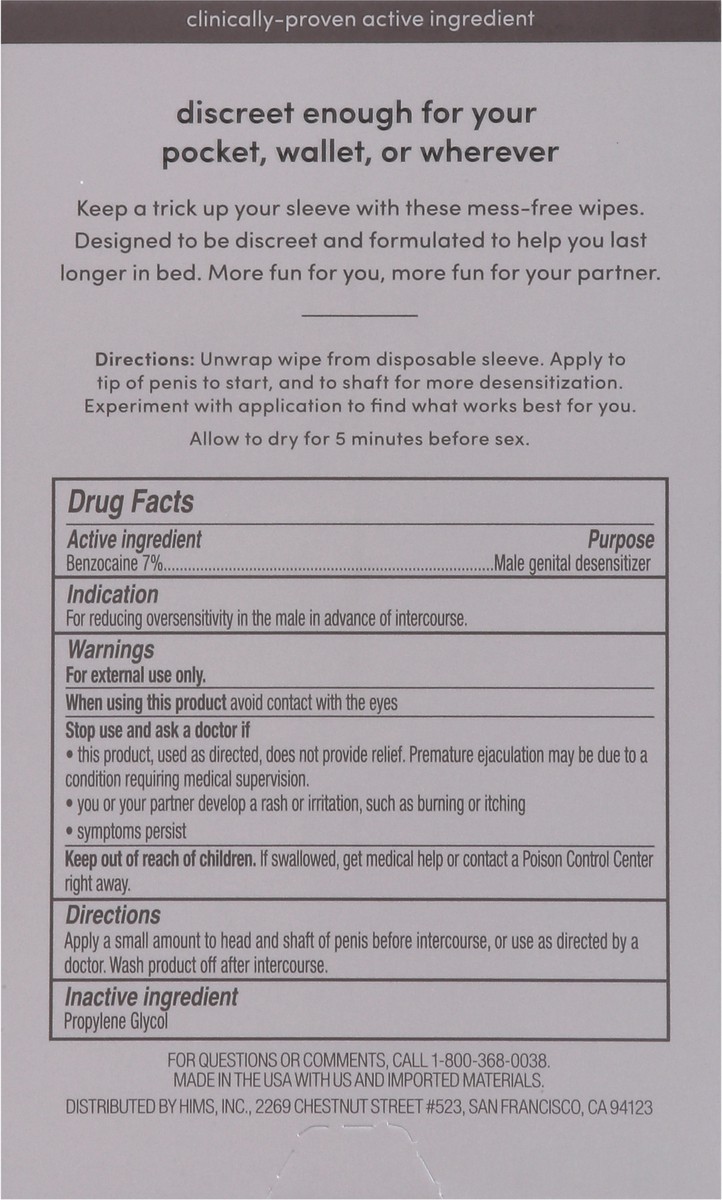 clinically-proven active ingredient

discreet enough for your pocket, wallet, or wherever

Keep a trick up your sleeve with these mess-free wipes. Designed to be discreet and formulated to help you last longer in bed. More fun for you, more fun for your partner.

Directions: Unwrap wipe from disposable sleeve. Apply to tip of penis to start, and to shaft for more desensitization. Experiment with application to find what works best for you.

Allow to dry for 5 minutes before sex.

Drug Facts

Active ingredient
Purpose
Benzocaine 7%................................................................................Male genital desensitizer

Indication
For reducing oversensitivity in the male in advance of intercourse.

Warnings
For external use only.
When using this product avoid contact with the eyes
Stop use and ask a doctor if
• this product, used as directed, does not provide relief. Premature ejaculation may be due to a condition requiring medical supervision.
• you or your partner develop a rash or irritation, such as burning or itching
• symptoms persist
Keep out of reach of children. If swallowed, get medical help or contact a Poison Control Center right away.

Directions
Apply a small amount to head and shaft of penis before intercourse, or use as directed by a doctor. Wash product off after intercourse.

Inactive ingredient
Propylene Glycol

FOR QUESTIONS OR COMMENTS, CALL 1-800-368-0038.
MADE IN THE USA WITH US AND IMPORTED MATERIALS.
DISTRIBUTED BY HIMS, INC., 2269 CHESTNUT STREET #523, SAN FRANCISCO, CA 94123